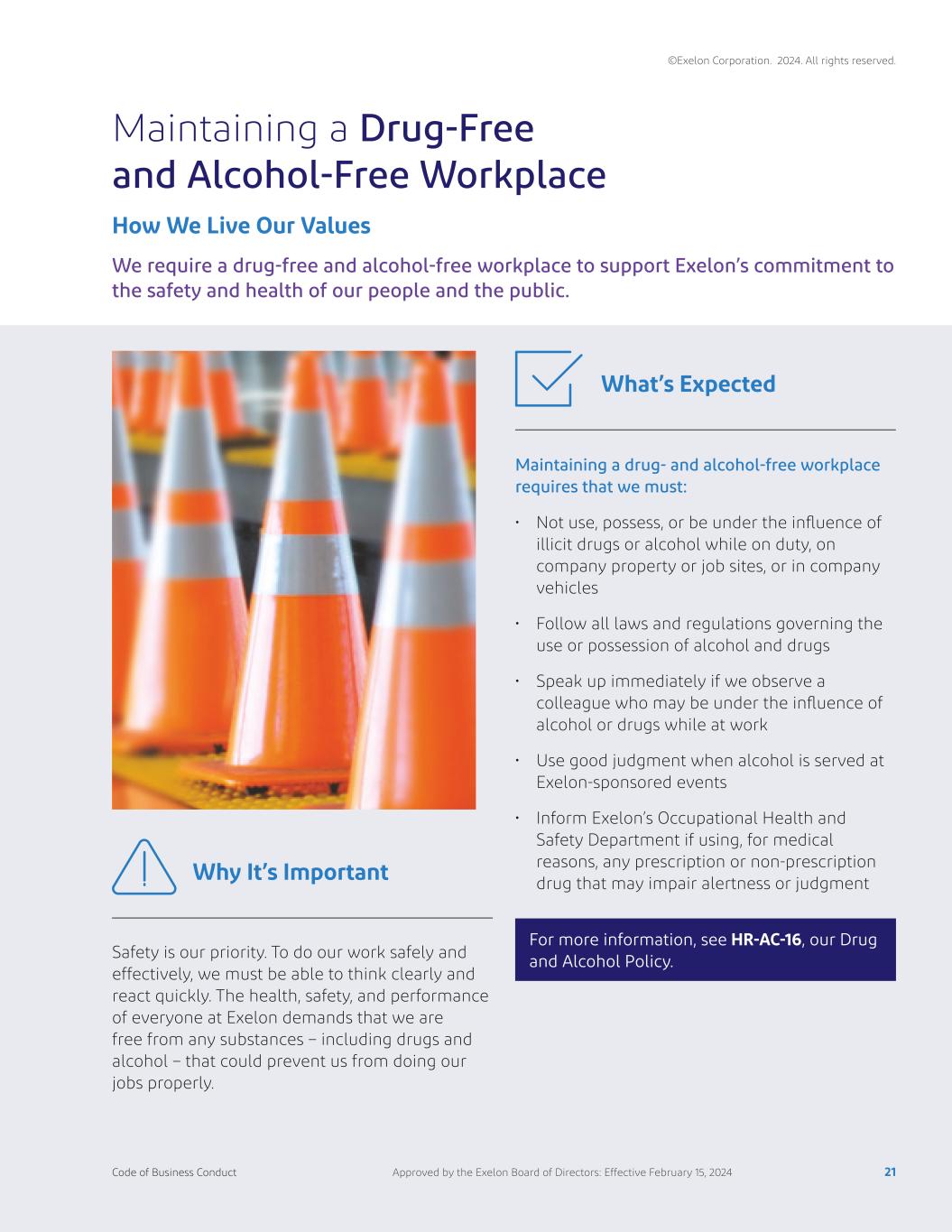 ©Exelon Corporation. 2024. All rights reserved.

Maintaining a Drug-Free and Alcohol-Free Workplace

How We Live Our Values

We require a drug-free and alcohol-free workplace to support Exelon's commitment to the safety and health of our people and the public.

Why It's Important

Safety is our priority. To do our work safely and effectively, we must be able to think clearly and react quickly. The health, safety, and performance of everyone at Exelon demands that we are free from any substances – including drugs and alcohol – that could prevent us from doing our jobs properly.

What's Expected

Maintaining a drug- and alcohol-free workplace requires that we must:

• Not use, possess, or be under the influence of illicit drugs or alcohol while on duty, on company property or job sites, or in company vehicles

• Follow all laws and regulations governing the use or possession of alcohol and drugs

• Speak up immediately if we observe a colleague who may be under the influence of alcohol or drugs while at work

• Use good judgment when alcohol is served at Exelon-sponsored events

• Inform Exelon's Occupational Health and Safety Department if using, for medical reasons, any prescription or non-prescription drug that may impair alertness or judgment

For more information, see HR-AC-16, our Drug and Alcohol Policy.

Code of Business Conduct Approved by the Exelon Board of Directors: Effective February 15, 2024 21